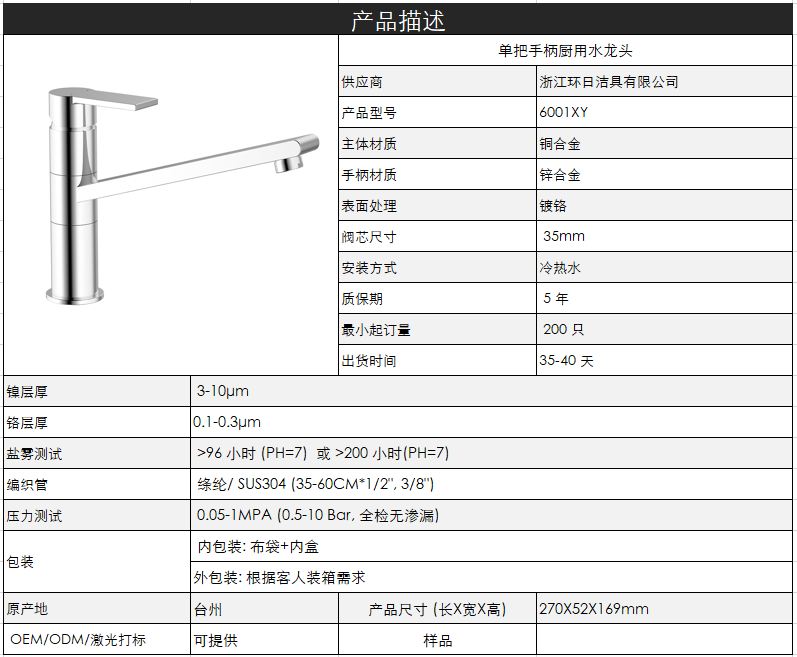 产品描述

单把手柄厨用水龙头

| 供应商 | 浙江环日洁具有限公司 |
|---|---|
| 产品型号 | 6001XY |
| 主体材质 | 铜合金 |
| 手柄材质 | 锌合金 |
| 表面处理 | 镀铬 |
| 阀芯尺寸 | 35mm |
| 安装方式 | 冷热水 |
| 质保期 | 5 年 |
| 最小起订量 | 200 只 |
| 出货时间 | 35-40 天 |

| 镍层厚 | 3-10μm | | |
|---|---|---|---|
| 铬层厚 | 0.1-0.3μm | | |
| 盐雾测试 | >96 小时 (PH=7) 或 >200 小时(PH=7) | | |
| 编织管 | 绦纶/ SUS304 (35-60CM*1/2", 3/8") | | |
| 压力测试 | 0.05-1MPA (0.5-10 Bar, 全检无渗漏) | | |
| 包装 | 内包装: 布袋+内盒 | | |
| | 外包装: 根据客人装箱需求 | | |
| 原产地 | 台州 | 产品尺寸 (长X宽X高) | 270X52X169mm |
| OEM/ODM/激光打标 | 可提供 | 样品 | |